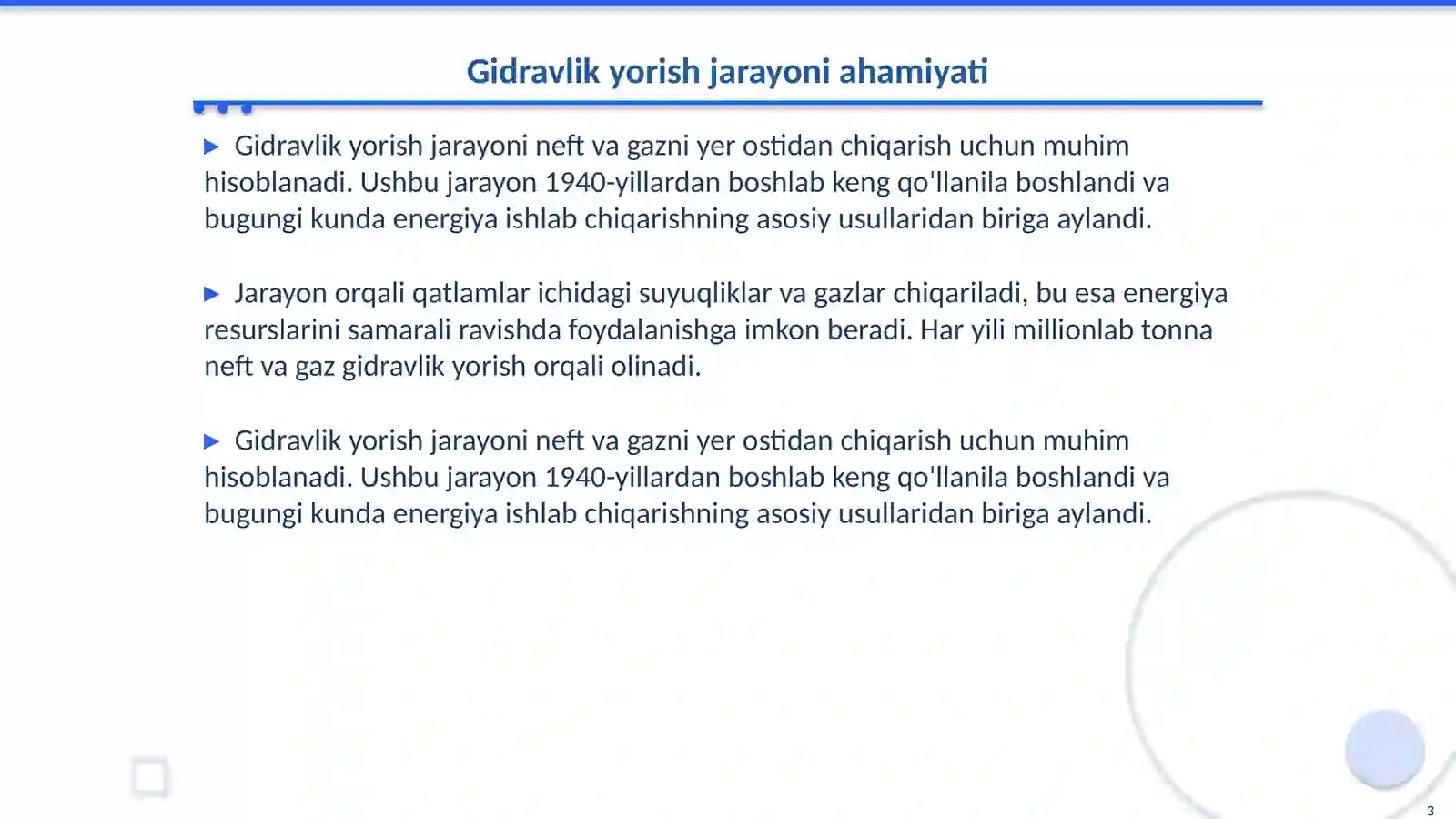 Gidravlik yorish jarayoni ahamiyati

▶ Gidravlik yorish jarayoni neft va gazni yer ostidan chiqarish uchun muhim hisoblanadi. Ushbu jarayon 1940-yillardan boshlab keng qo'llanila boshlandi va bugungi kunda energiya ishlab chiqarishning asosiy usullaridan biriga aylandi.

▶ Jarayon orqali qatlamlar ichidagi suyuqliklar va gazlar chiqariladi, bu esa energiya resurslarini samarali ravishda foydalanishga imkon beradi. Har yili millionlab tonna neft va gaz gidravlik yorish orqali olinadi.

▶ Gidravlik yorish jarayoni neft va gazni yer ostidan chiqarish uchun muhim hisoblanadi. Ushbu jarayon 1940-yillardan boshlab keng qo'llanila boshlandi va bugungi kunda energiya ishlab chiqarishning asosiy usullaridan biriga aylandi.

3